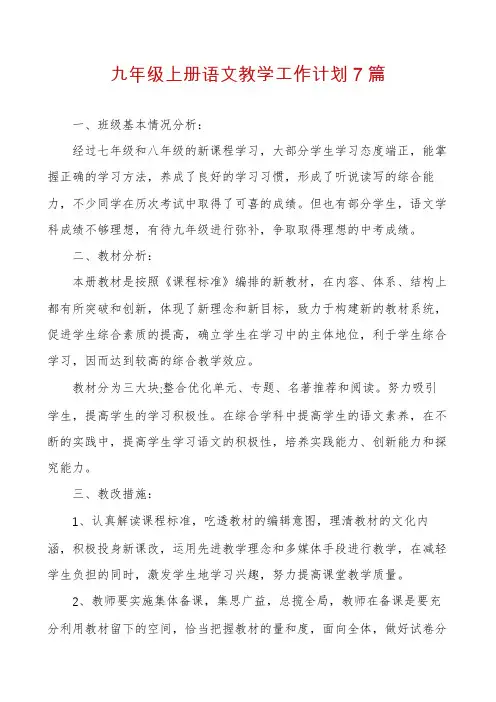 九年级上册语文教学工作计划7篇

一、班级基本情况分析：

经过七年级和八年级的新课程学习，大部分学生学习态度端正，能掌握正确的学习方法，养成了良好的学习习惯，形成了听说读写的综合能力，不少同学在历次考试中取得了可喜的成绩。但也有部分学生，语文学科成绩不够理想，有待九年级进行弥补，争取取得理想的中考成绩。

二、教材分析：

本册教材是按照《课程标准》编排的新教材，在内容、体系、结构上都有所突破和创新，体现了新理念和新目标，致力于构建新的教材系统，促进学生综合素质的提高，确立学生在学习中的主体地位，利于学生综合学习，因而达到较高的综合教学效应。

教材分为三大块;整合优化单元、专题、名著推荐和阅读。努力吸引学生，提高学生的学习积极性。在综合学科中提高学生的语文素养，在不断的实践中，提高学生学习语文的积极性，培养实践能力、创新能力和探究能力。

三、教改措施：

1、认真解读课程标准，吃透教材的编辑意图，理清教材的文化内涵，积极投身新课改，运用先进教学理念和多媒体手段进行教学，在减轻学生负担的同时，激发学生地学习兴趣，努力提高课堂教学质量。

2、教师要实施集体备课，集思广益，总揽全局，教师在备课是要充分利用教材留下的空间，恰当把握教材的量和度，面向全体，做好试卷分